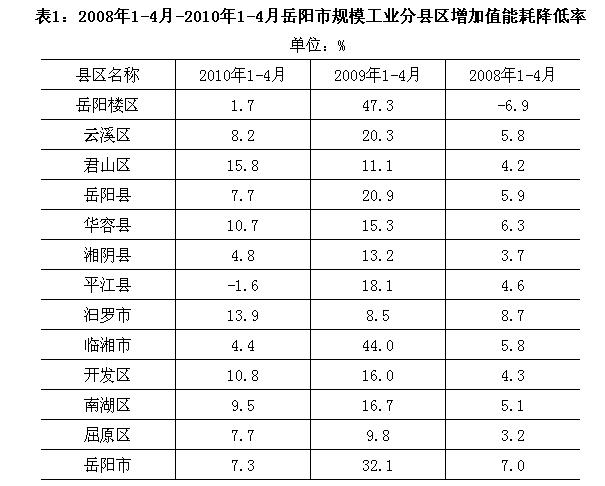 表1：2008年1-4月-2010年1-4月岳阳市规模工业分县区增加值能耗降低率

单位：%

| 县区名称 | 2010年1-4月 | 2009年1-4月 | 2008年1-4月 |
|---|---|---|---|
| 岳阳楼区 | 1.7 | 47.3 | -6.9 |
| 云溪区 | 8.2 | 20.3 | 5.8 |
| 君山区 | 15.8 | 11.1 | 4.2 |
| 岳阳县 | 7.7 | 20.9 | 5.9 |
| 华容县 | 10.7 | 15.3 | 6.3 |
| 湘阴县 | 4.8 | 13.2 | 3.7 |
| 平江县 | -1.6 | 18.1 | 4.6 |
| 汨罗市 | 13.9 | 8.5 | 8.7 |
| 临湘市 | 4.4 | 44.0 | 5.8 |
| 开发区 | 10.8 | 16.0 | 4.3 |
| 南湖区 | 9.5 | 16.7 | 5.1 |
| 屈原区 | 7.7 | 9.8 | 3.2 |
| 岳阳市 | 7.3 | 32.1 | 7.0 |